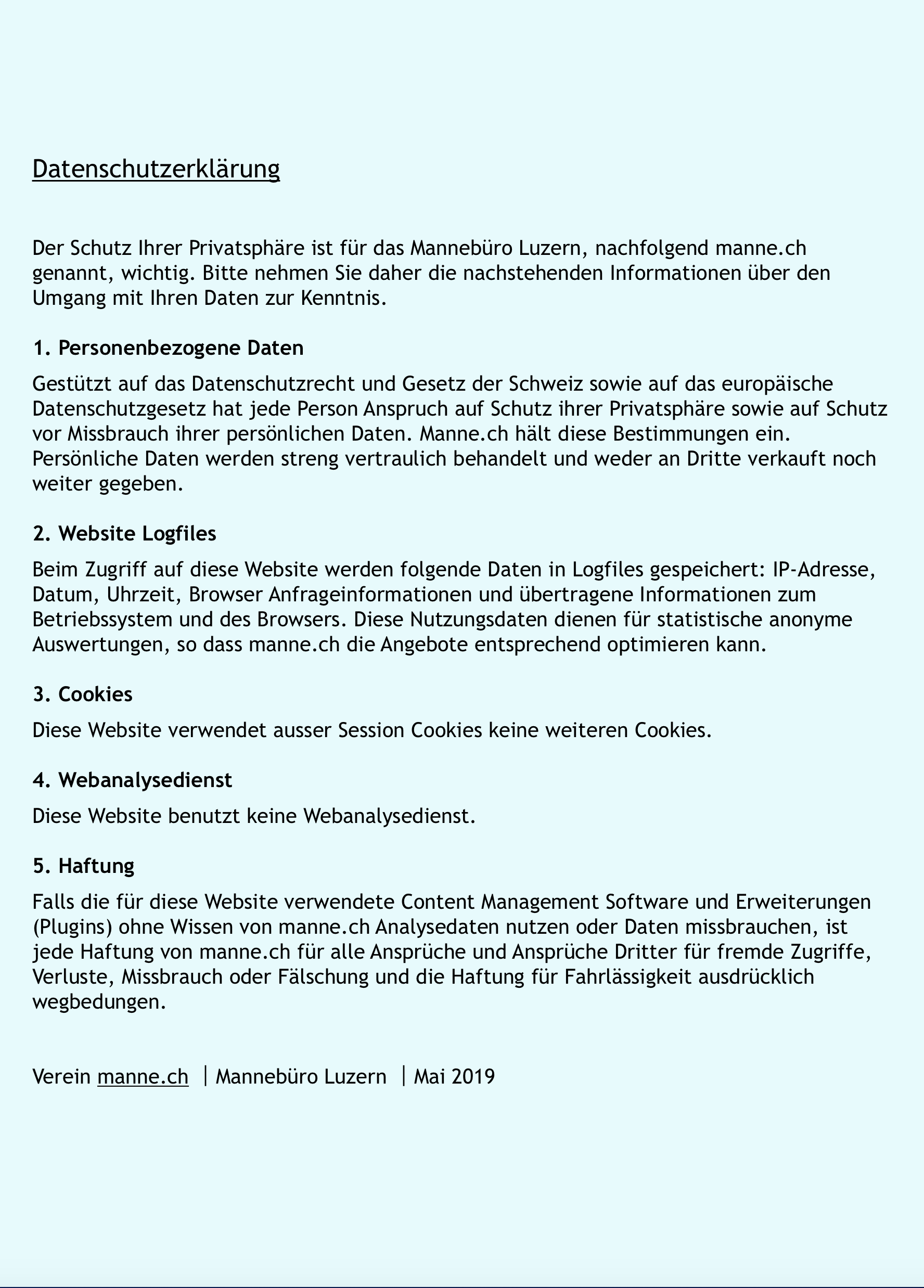 Datenschutzerklärung

Der Schutz Ihrer Privatsphäre ist für das Mannebüro Luzern, nachfolgend manne.ch genannt, wichtig. Bitte nehmen Sie daher die nachstehenden Informationen über den Umgang mit Ihren Daten zur Kenntnis.

1. Personenbezogene Daten

Gestützt auf das Datenschutzrecht und Gesetz der Schweiz sowie auf das europäische Datenschutzgesetz hat jede Person Anspruch auf Schutz ihrer Privatsphäre sowie auf Schutz vor Missbrauch ihrer persönlichen Daten. Manne.ch hält diese Bestimmungen ein. Persönliche Daten werden streng vertraulich behandelt und weder an Dritte verkauft noch weiter gegeben.

2. Website Logfiles

Beim Zugriff auf diese Website werden folgende Daten in Logfiles gespeichert: IP-Adresse, Datum, Uhrzeit, Browser Anfrageinformationen und übertragene Informationen zum Betriebssystem und des Browsers. Diese Nutzungsdaten dienen für statistische anonyme Auswertungen, so dass manne.ch die Angebote entsprechend optimieren kann.

3. Cookies

Diese Website verwendet ausser Session Cookies keine weiteren Cookies.

4. Webanalysedienst

Diese Website benutzt keine Webanalysedienst.

5. Haftung

Falls die für diese Website verwendete Content Management Software und Erweiterungen (Plugins) ohne Wissen von manne.ch Analysedaten nutzen oder Daten missbrauchen, ist jede Haftung von manne.ch für alle Ansprüche und Ansprüche Dritter für fremde Zugriffe, Verluste, Missbrauch oder Fälschung und die Haftung für Fahrlässigkeit ausdrücklich wegbedungen.

Verein manne.ch | Mannebüro Luzern | Mai 2019